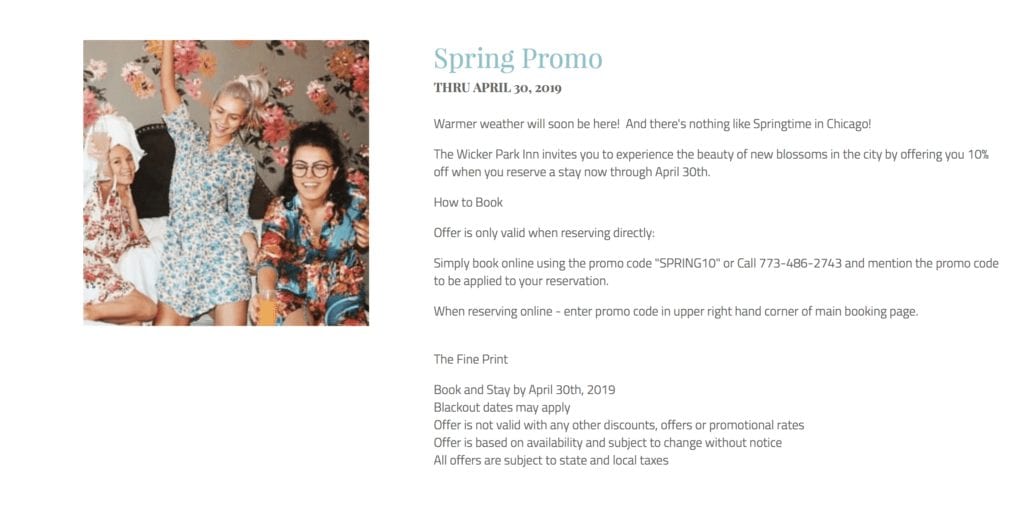 Spring Promo

THRU APRIL 30, 2019

Warmer weather will soon be here!  And there's nothing like Springtime in Chicago!

The Wicker Park Inn invites you to experience the beauty of new blossoms in the city by offering you 10% off when you reserve a stay now through April 30th.

How to Book

Offer is only valid when reserving directly:

Simply book online using the promo code "SPRING10" or Call 773-486-2743 and mention the promo code to be applied to your reservation.

When reserving online - enter promo code in upper right hand corner of main booking page.

The Fine Print

Book and Stay by April 30th, 2019
Blackout dates may apply
Offer is not valid with any other discounts, offers or promotional rates
Offer is based on availability and subject to change without notice
All offers are subject to state and local taxes